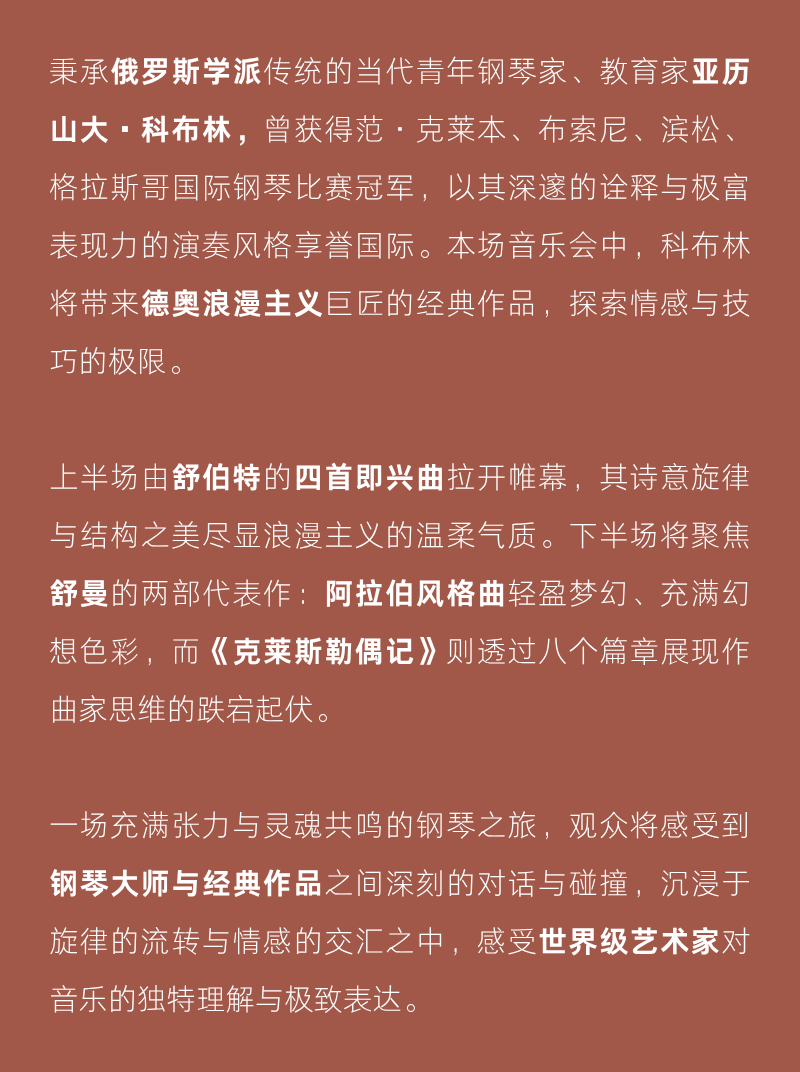 秉承俄罗斯学派传统的当代青年钢琴家、教育家亚历山大·科布林，曾获得范·克莱本、布索尼、滨松、格拉斯哥国际钢琴比赛冠军，以其深邃的诠释与极富表现力的演奏风格享誉国际。本场音乐会中，科布林将带来德奥浪漫主义巨匠的经典作品，探索情感与技巧的极限。

上半场由舒伯特的四首即兴曲拉开帷幕，其诗意旋律与结构之美尽显浪漫主义的温柔气质。下半场将聚焦舒曼的两部代表作：阿拉伯风格曲轻盈梦幻、充满幻想色彩，而《克莱斯勒偶记》则透过八个篇章展现作曲家思维的跌宕起伏。

一场充满张力与灵魂共鸣的钢琴之旅，观众将感受到钢琴大师与经典作品之间深刻的对话与碰撞，沉浸于旋律的流转与情感的交汇之中，感受世界级艺术家对音乐的独特理解与极致表达。